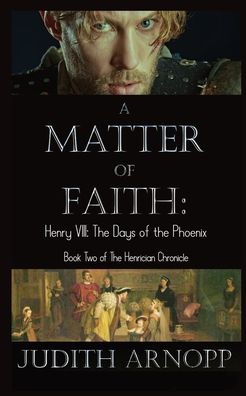 A
MATTER
OF
FAITH:
Henry VIII: The Days of the Phoenix
Book Two of The Henrician Chronicle
JUDITH ARNOPP